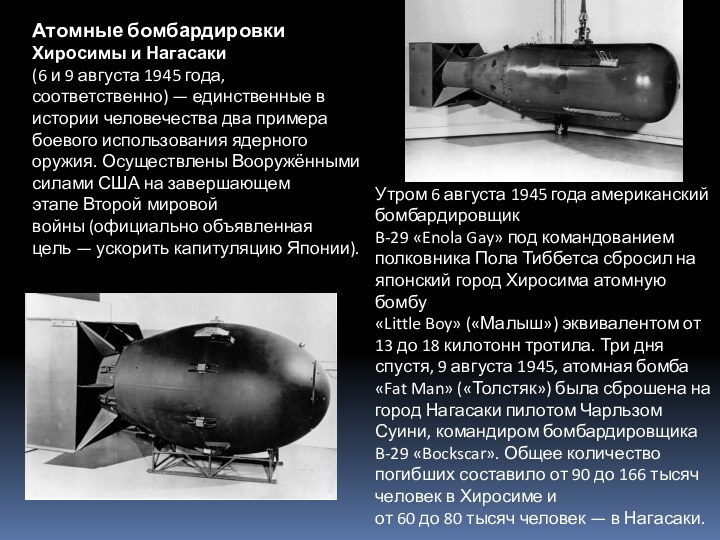 Атомные бомбардировки Хиросимы и Нагасаки
(6 и 9 августа 1945 года, соответственно) — единственные в истории человечества два примера боевого использования ядерного оружия. Осуществлены Вооружёнными силами США на завершающем этапе Второй мировой войны (официально объявленная цель — ускорить капитуляцию Японии).

Утром 6 августа 1945 года американский бомбардировщик
B-29 «Enola Gay» под командованием полковника Пола Тиббетса сбросил на японский город Хиросима атомную бомбу
«Little Boy» («Малыш») эквивалентом от 13 до 18 килотонн тротила. Три дня спустя, 9 августа 1945, атомная бомба «Fat Man» («Толстяк») была сброшена на город Нагасаки пилотом Чарльзом Суини, командиром бомбардировщика B-29 «Bockscar». Общее количество погибших составило от 90 до 166 тысяч человек в Хиросиме и
от 60 до 80 тысяч человек — в Нагасаки.